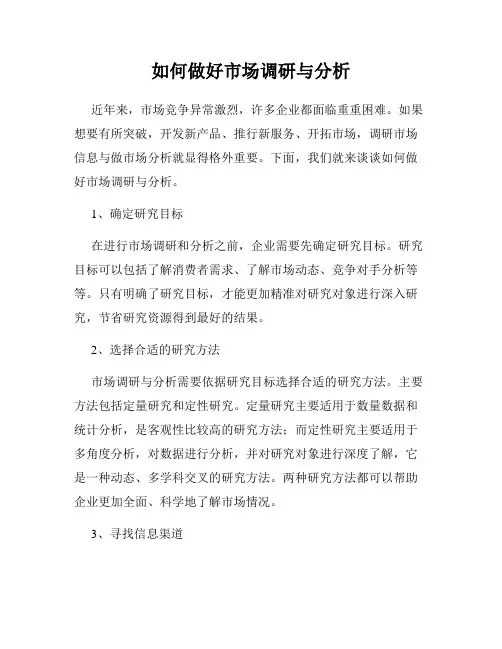 如何做好市场调研与分析

近年来，市场竞争异常激烈，许多企业都面临重重困难。如果想要有所突破，开发新产品、推行新服务、开拓市场，调研市场信息与做市场分析就显得格外重要。下面，我们就来谈谈如何做好市场调研与分析。

1、确定研究目标

在进行市场调研和分析之前，企业需要先确定研究目标。研究目标可以包括了解消费者需求、了解市场动态、竞争对手分析等等。只有明确了研究目标，才能更加精准对研究对象进行深入研究，节省研究资源得到最好的结果。

2、选择合适的研究方法

市场调研与分析需要依据研究目标选择合适的研究方法。主要方法包括定量研究和定性研究。定量研究主要适用于数量数据和统计分析，是客观性比较高的研究方法；而定性研究主要适用于多角度分析，对数据进行分析，并对研究对象进行深度了解，它是一种动态、多学科交叉的研究方法。两种研究方法都可以帮助企业更加全面、科学地了解市场情况。

3、寻找信息渠道